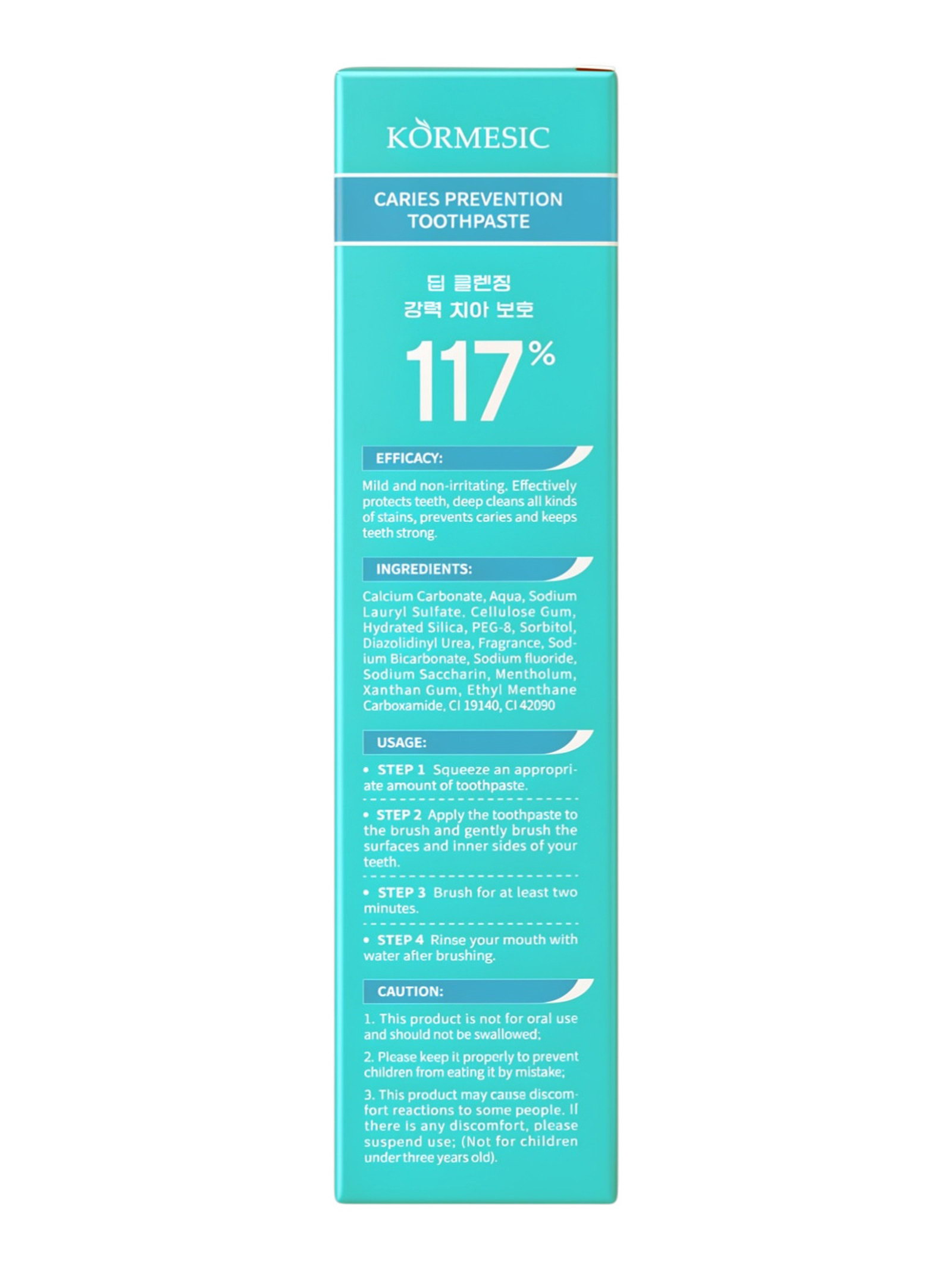 KORMESIC

CARIES PREVENTION
TOOTHPASTE

딥 클렌징
강력 치아 보호

117%

EFFICACY:

Mild and non-irritating. Effectively protects teeth, deep cleans all kinds of stains, prevents caries and keeps teeth strong.

INGREDIENTS:

Calcium Carbonate, Aqua, Sodium Lauryl Sulfate, Cellulose Gum, Hydrated Silica, PEG-8, Sorbitol, Diazolidinyl Urea, Fragrance, Sodium Bicarbonate, Sodium fluoride, Sodium Saccharin, Mentholum, Xanthan Gum, Ethyl Menthane Carboxamide, CI 19140, CI 42090

USAGE:

• STEP 1 Squeeze an appropriate amount of toothpaste.

• STEP 2 Apply the toothpaste to the brush and gently brush the surfaces and inner sides of your teeth.

• STEP 3 Brush for at least two minutes.

• STEP 4 Rinse your mouth with water after brushing.

CAUTION:

1. This product is not for oral use and should not be swallowed;

2. Please keep it properly to prevent children from eating it by mistake;

3. This product may cause discomfort reactions to some people. If there is any discomfort, please suspend use; (Not for children under three years old).